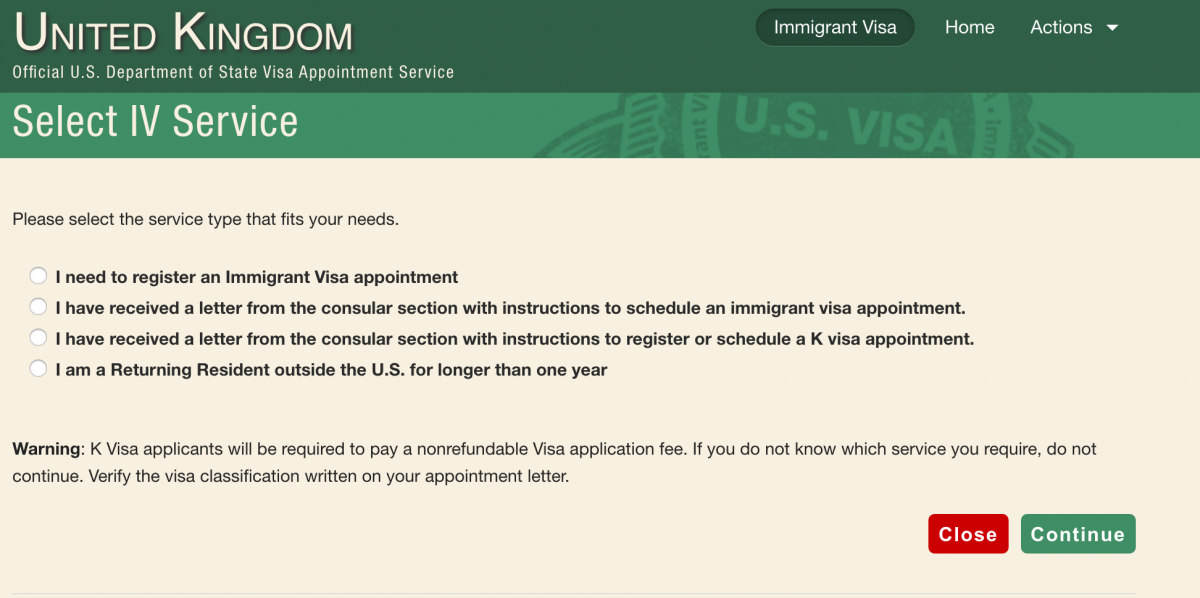 UNITED KINGDOM
Official U.S. Department of State Visa Appointment Service

Immigrant Visa Home Actions

Select IV Service

U.S. VISA

Please select the service type that fits your needs.

I need to register an Immigrant Visa appointment
I have received a letter from the consular section with instructions to schedule an immigrant visa appointment.
I have received a letter from the consular section with instructions to register or schedule a K visa appointment.
I am a Returning Resident outside the U.S. for longer than one year

Warning: K Visa applicants will be required to pay a nonrefundable Visa application fee. If you do not know which service you require, do not continue. Verify the visa classification written on your appointment letter.

Close Continue